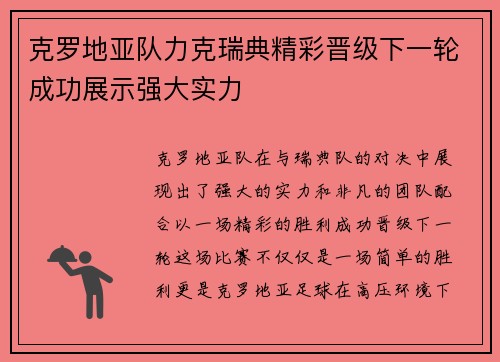 克罗地亚队力克瑞典精彩晋级下一轮成功展示强大实力

克罗地亚队在与瑞典队的对决中展现出了强大的实力和非凡的团队配合以一场精彩的胜利成功晋级下一轮这场比赛不仅仅是一场简单的胜利更是克罗地亚足球在高压环境下